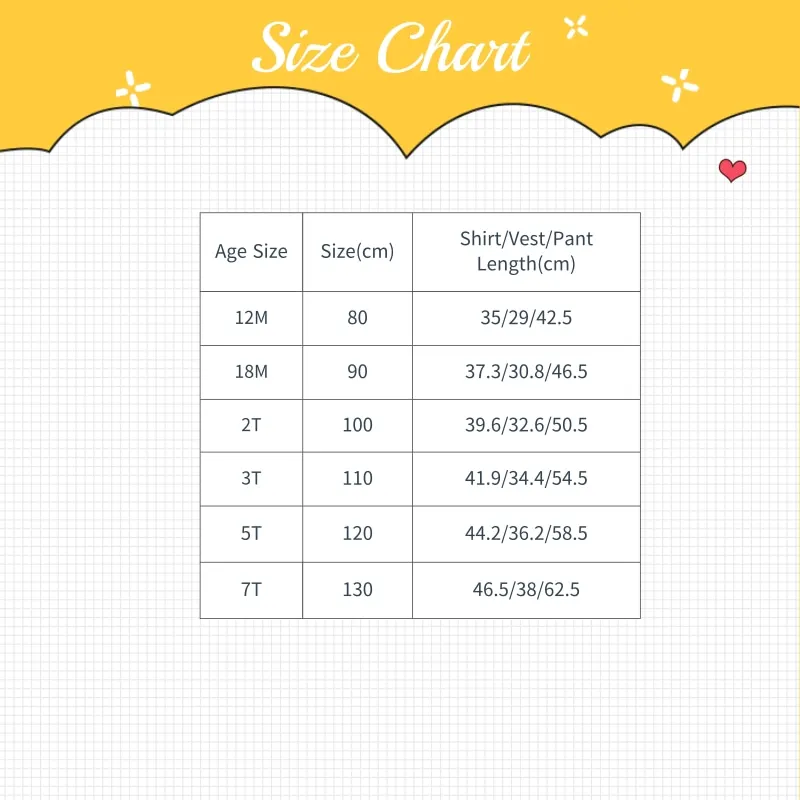 Size Chart

| Age Size | Size(cm) | Shirt/Vest/Pant Length(cm) |
|---|---|---|
| 12M | 80 | 35/29/42.5 |
| 18M | 90 | 37.3/30.8/46.5 |
| 2T | 100 | 39.6/32.6/50.5 |
| 3T | 110 | 41.9/34.4/54.5 |
| 5T | 120 | 44.2/36.2/58.5 |
| 7T | 130 | 46.5/38/62.5 |